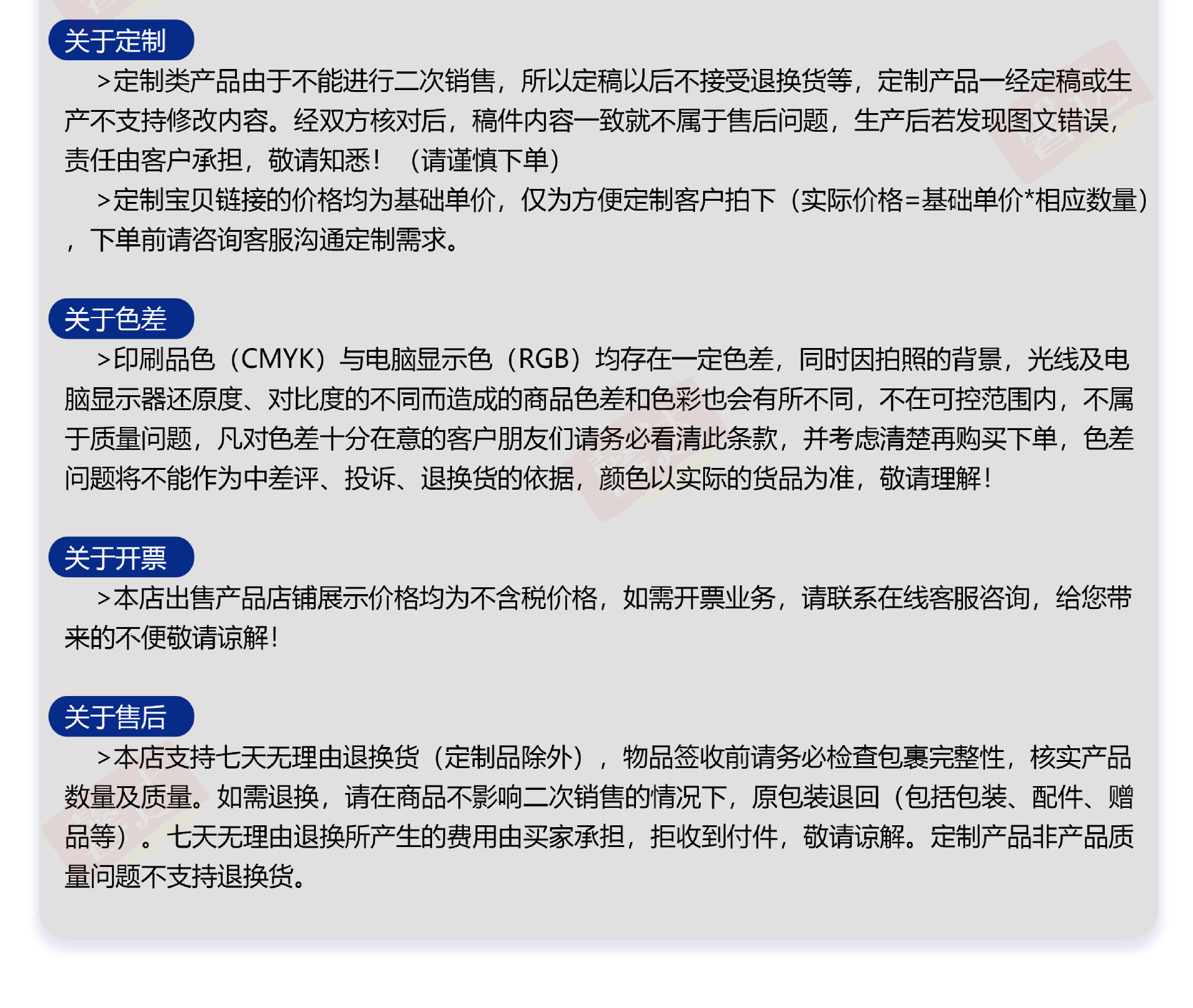 关于定制

>定制类产品由于不能进行二次销售，所以定稿以后不接受退换货等，定制产品一经定稿或生产不支持修改内容。经双方核对后，稿件内容一致就不属于售后问题，生产后若发现图文错误，责任由客户承担，敬请知悉！（请谨慎下单）

>定制宝贝链接的价格均为基础单价，仅为方便定制客户拍下（实际价格=基础单价*相应数量），下单前请咨询客服沟通定制需求。

关于色差

>印刷品色（CMYK）与电脑显示色（RGB）均存在一定色差，同时因拍照的背景，光线及电脑显示器还原度、对比度的不同而造成的商品色差和色彩也会有所不同，不在可控范围内，不属于质量问题，凡对色差十分在意的客户朋友们请务必看清此条款，并考虑清楚再购买下单，色差问题将不能作为中差评、投诉、退换货的依据，颜色以实际的货品为准，敬请理解！

关于开票

>本店出售产品店铺展示价格均为不含税价格，如需开票业务，请联系在线客服咨询，给您带来的不便敬请谅解！

关于售后

>本店支持七天无理由退换货（定制品除外），物品签收前请务必检查包裹完整性，核实产品数量及质量。如需退换，请在商品不影响二次销售的情况下，原包装退回（包括包装、配件、赠品等）。七天无理由退换所产生的费用由买家承担，拒收到付件，敬请谅解。定制产品非产品质量问题不支持退换货。